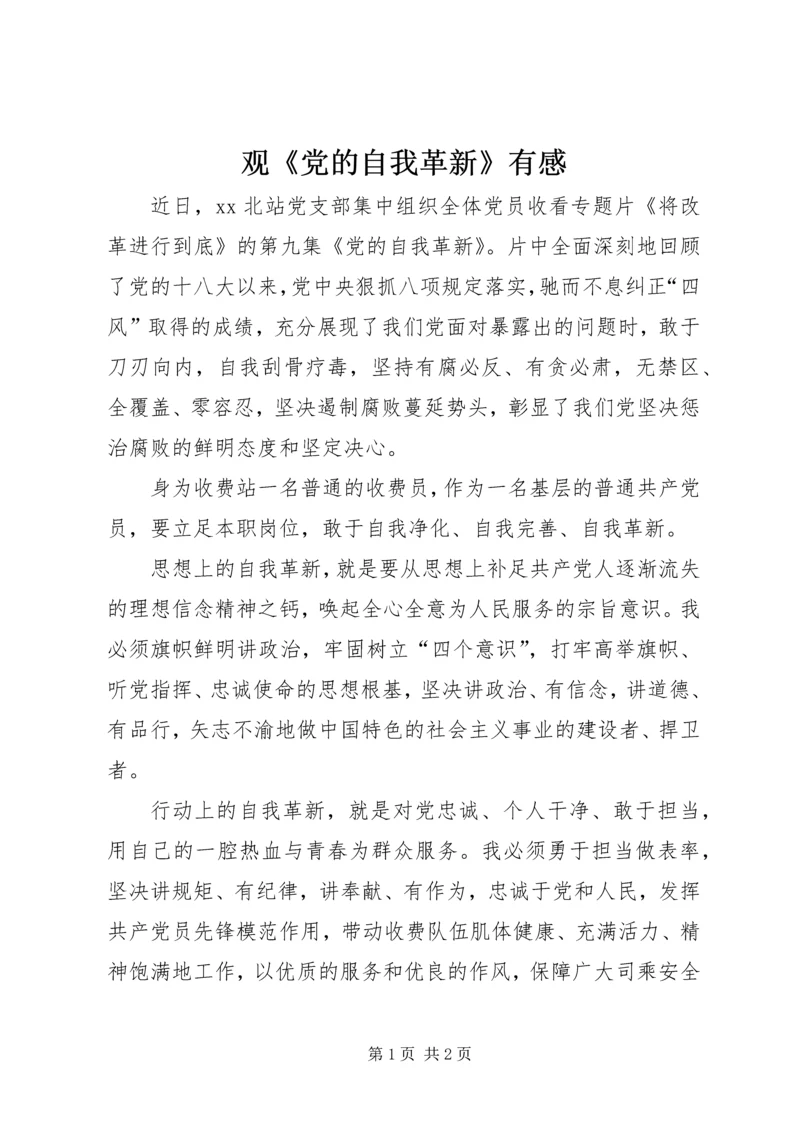 观《党的自我革新》有感

近日，xx 北站党支部集中组织全体党员收看专题片《将改革进行到底》的第九集《党的自我革新》。片中全面深刻地回顾了党的十八大以来，党中央狠抓八项规定落实，驰而不息纠正“四风”取得的成绩，充分展现了我们党面对暴露出的问题时，敢于刀刃向内，自我刮骨疗毒，坚持有腐必反、有贪必肃，无禁区、全覆盖、零容忍，坚决遏制腐败蔓延势头，彰显了我们党坚决惩治腐败的鲜明态度和坚定决心。

身为收费站一名普通的收费员，作为一名基层的普通共产党员，要立足本职岗位，敢于自我净化、自我完善、自我革新。

思想上的自我革新，就是要从思想上补足共产党人逐渐流失的理想信念精神之钙，唤起全心全意为人民服务的宗旨意识。我必须旗帜鲜明讲政治，牢固树立“四个意识”，打牢高举旗帜、听党指挥、忠诚使命的思想根基，坚决讲政治、有信念，讲道德、有品行，矢志不渝地做中国特色的社会主义事业的建设者、捍卫者。

行动上的自我革新，就是对党忠诚、个人干净、敢于担当，用自己的一腔热血与青春为群众服务。我必须勇于担当做表率，坚决讲规矩、有纪律，讲奉献、有作为，忠诚于党和人民，发挥共产党员先锋模范作用，带动收费队伍肌体健康、充满活力、精神饱满地工作，以优质的服务和优良的作风，保障广大司乘安全

第 1 页 共 2 页